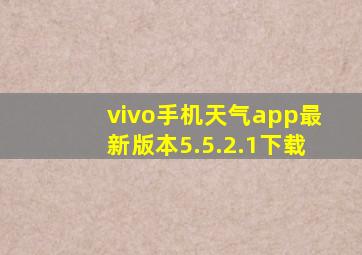 vivo手机天气app最新版本5.5.2.1下载